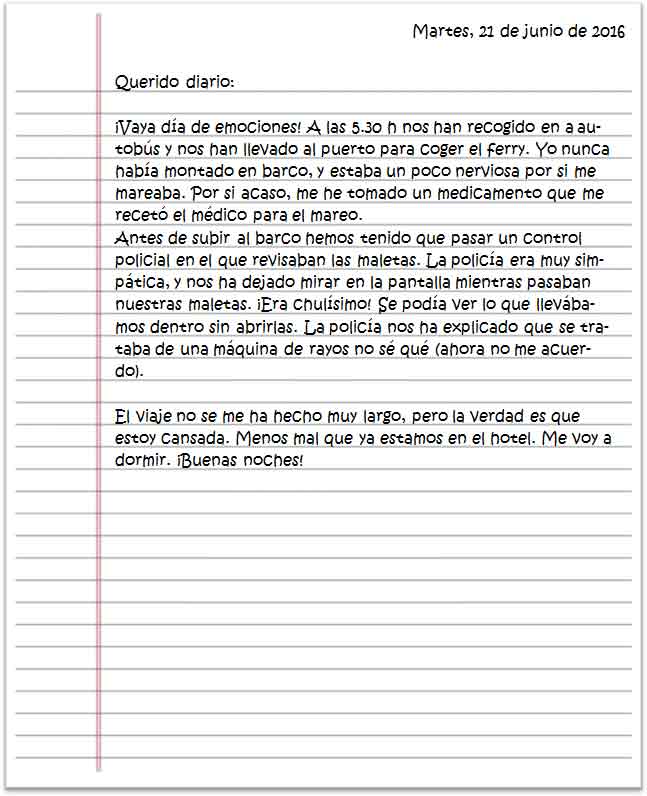 Martes, 21 de junio de 2016

Querido diario:

¡Vaya día de emociones! A las 5.30 h nos han recogido en a autobús y nos han llevado al puerto para coger el ferry. Yo nunca había montado en barco, y estaba un poco nerviosa por si me mareaba. Por si acaso, me he tomado un medicamento que me recetó el médico para el mareo.
Antes de subir al barco hemos tenido que pasar un control policial en el que revisaban las maletas. La policía era muy simpática, y nos ha dejado mirar en la pantalla mientras pasaban nuestras maletas. ¡Era chulísimo! Se podía ver lo que llevábamos dentro sin abrirlas. La policía nos ha explicado que se trataba de una máquina de rayos no sé qué (ahora no me acuerdo).

El viaje no se me ha hecho muy largo, pero la verdad es que estoy cansada. Menos mal que ya estamos en el hotel. Me voy a dormir. ¡Buenas noches!